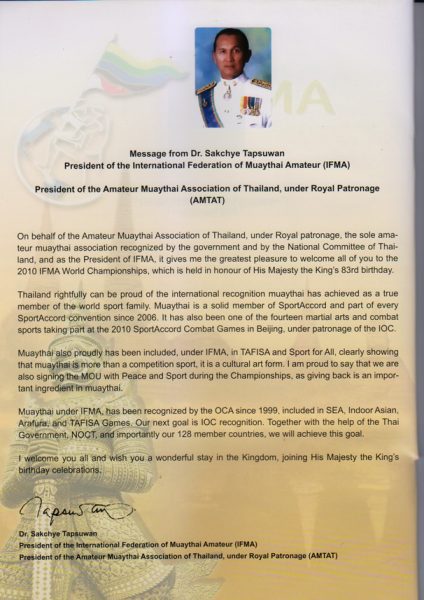 Message from Dr. Sakchye Tapsuwan
President of the International Federation of Muaythai Amateur (IFMA)

President of the Amateur Muaythai Association of Thailand, under Royal Patronage (AMTAT)

On behalf of the Amateur Muaythai Association of Thailand, under Royal patronage, the sole amateur muaythai association recognized by the government and by the National Committee of Thailand, and as the President of IFMA, it gives me the greatest pleasure to welcome all of you to the 2010 IFMA World Championships, which is held in honour of His Majesty the King's 83rd birthday.

Thailand rightfully can be proud of the international recognition muaythai has achieved as a true member of the world sport family. Muaythai is a solid member of SportAccord and part of every SportAccord convention since 2006. It has also been one of the fourteen martial arts and combat sports taking part at the 2010 SportAccord Combat Games in Beijing, under patronage of the IOC.

Muaythai also proudly has been included, under IFMA, in TAFISA and Sport for All, clearly showing that muaythai is more than a competition sport, it is a cultural art form. I am proud to say that we are also signing the MOU with Peace and Sport during the Championships, as giving back is an important ingredient in muaythai.

Muaythai under IFMA, has been recognized by the OCA since 1999, included in SEA, Indoor Asian, Arafura, and TAFISA Games. Our next goal is IOC recognition. Together with the help of the Thai Government, NOCT, and importantly our 128 member countries, we will achieve this goal.

I welcome you all and wish you a wonderful stay in the Kingdom, joining His Majesty the King's birthday celebrations.

Tapsuwan

Dr. Sakchye Tapsuwan
President of the International Federation of Muaythai Amateur (IFMA)
President of the Amateur Muaythai Association of Thailand, under Royal Patronage (AMTAT)